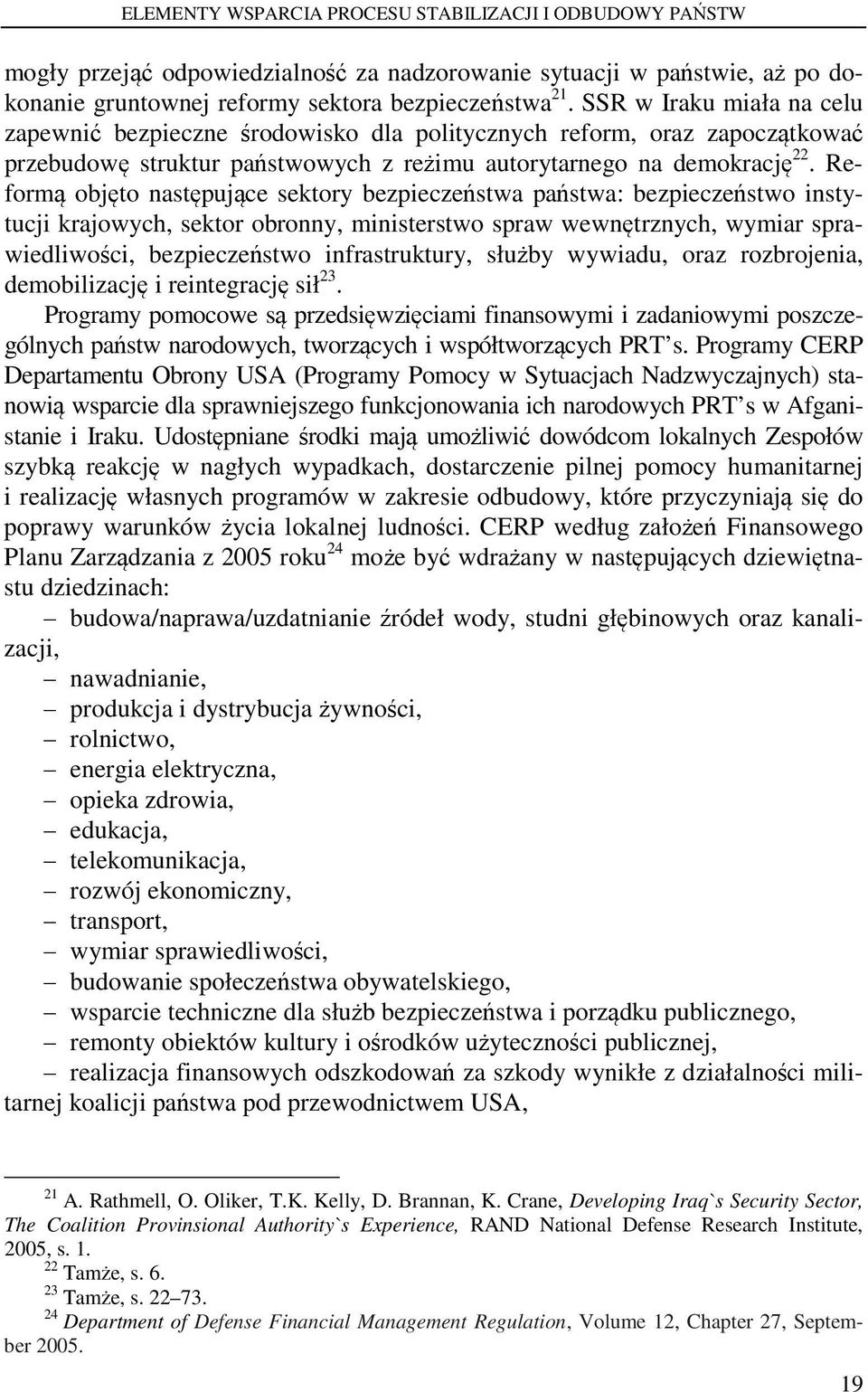 ELEMENTY WSPARCIA PROCESU STABILIZACJI I ODBUDOWY PAŃSTW

mogły przejąć odpowiedzialność za nadzorowanie sytuacji w państwie, aż po dokonanie gruntownej reformy sektora bezpieczeństwa$^{21}$. SSR w Iraku miała na celu zapewnić bezpieczne środowisko dla politycznych reform, oraz zapoczątkować przebudowę struktur państwowych z reżimu autorytarnego na demokrację$^{22}$. Reformą objęto następujące sektory bezpieczeństwa państwa: bezpieczeństwo instytucji krajowych, sektor obronny, ministerstwo spraw wewnętrznych, wymiar sprawiedliwości, bezpieczeństwo infrastruktury, służby wywiadu, oraz rozbrojenia, demobilizację i reintegrację sił$^{23}$.

Programy pomocowe są przedsięwzięciami finansowymi i zadaniowymi poszczególnych państw narodowych, tworzących i współtworzących PRT's. Programy CERP Departamentu Obrony USA (Programy Pomocy w Sytuacjach Nadzwyczajnych) stanowią wsparcie dla sprawniejszego funkcjonowania ich narodowych PRT's w Afganistanie i Iraku. Udostępniane środki mają umożliwić dowódcom lokalnych Zespołów szybką reakcję w nagłych wypadkach, dostarczenie pilnej pomocy humanitarnej i realizację własnych programów w zakresie odbudowy, które przyczyniają się do poprawy warunków życia lokalnej ludności. CERP według założeń Finansowego Planu Zarządzania z 2005 roku$^{24}$ może być wdrażany w następujących dziewiętnastu dziedzinach:

– budowa/naprawa/uzdatnianie źródeł wody, studni głębinowych oraz kanalizacji,
– nawadnianie,
– produkcja i dystrybucja żywności,
– rolnictwo,
– energia elektryczna,
– opieka zdrowia,
– edukacja,
– telekomunikacja,
– rozwój ekonomiczny,
– transport,
– wymiar sprawiedliwości,
– budowanie społeczeństwa obywatelskiego,
– wsparcie techniczne dla służb bezpieczeństwa i porządku publicznego,
– remonty obiektów kultury i ośrodków użyteczności publicznej,
– realizacja finansowych odszkodowań za szkody wynikłe z działalności militarnej koalicji państwa pod przewodnictwem USA,

$^{21}$ A. Rathmell, O. Oliker, T.K. Kelly, D. Brannan, K. Crane, Developing Iraq`s Security Sector, The Coalition Provinsional Authority`s Experience, RAND National Defense Research Institute, 2005, s. 1.
$^{22}$ Tamże, s. 6.
$^{23}$ Tamże, s. 22–73.
$^{24}$ Department of Defense Financial Management Regulation, Volume 12, Chapter 27, September 2005.

19